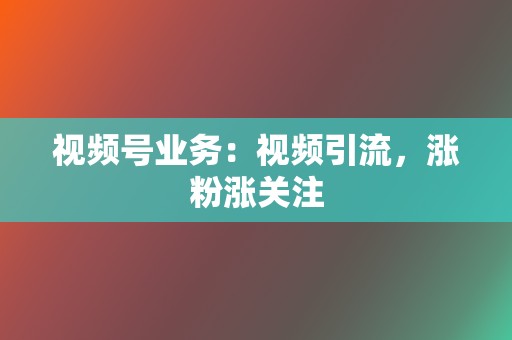 视频号业务：视频引流，涨粉涨关注